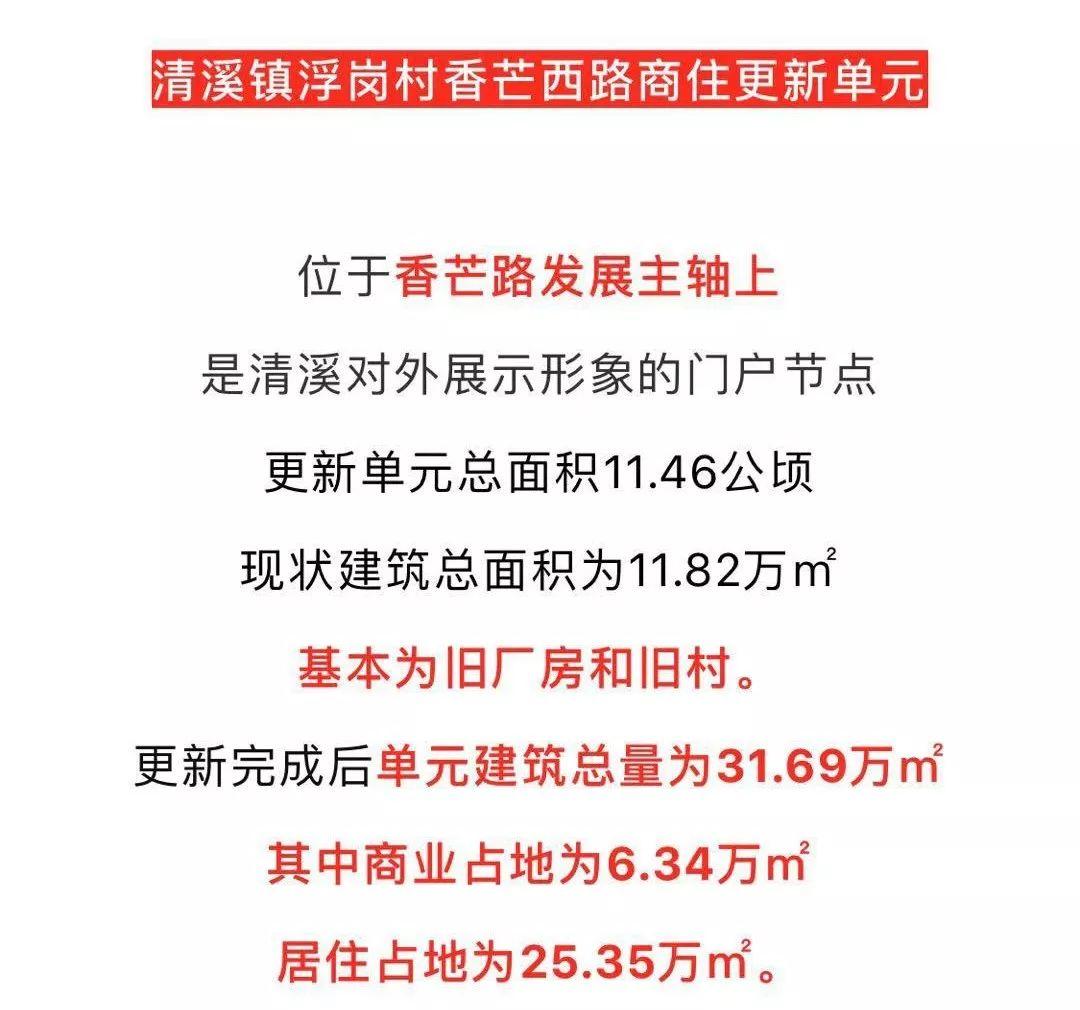 清溪镇浮岗村香芒西路商住更新单元

位于香芒路发展主轴上

是清溪对外展示形象的门户节点

更新单元总面积11.46公顷

现状建筑总面积为11.82万㎡

基本为旧厂房和旧村。

更新完成后单元建筑总量为31.69万㎡

其中商业占地为6.34万㎡

居住占地为25.35万㎡。